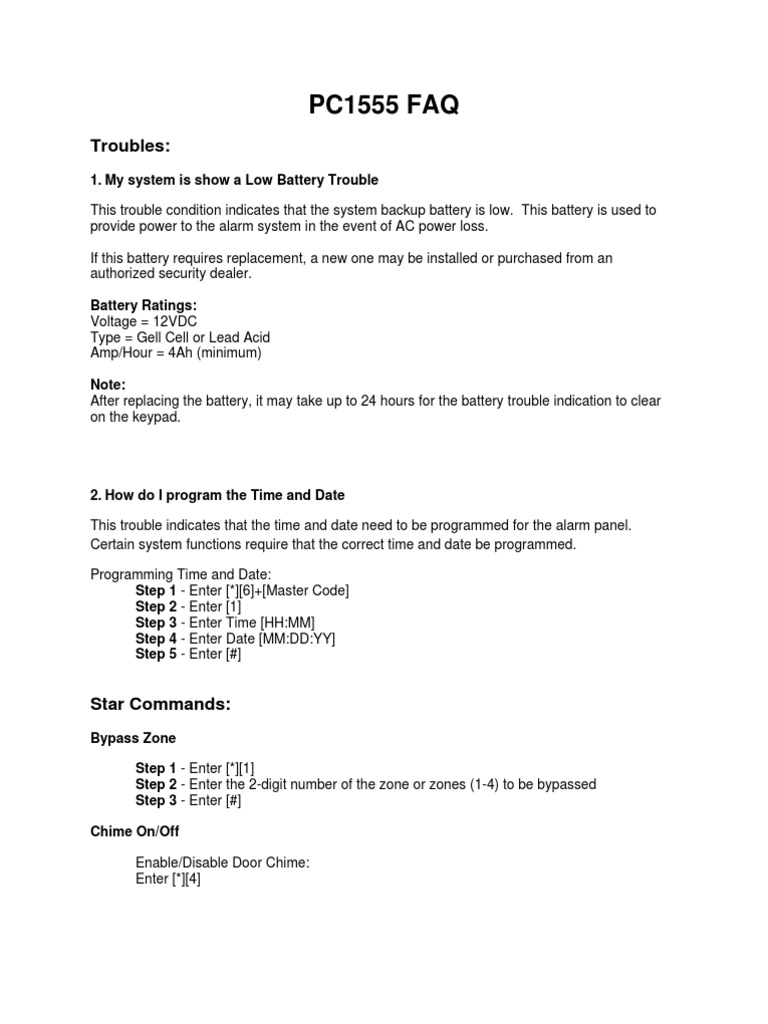 PC1555 FAQ

Troubles:

1. My system is show a Low Battery Trouble

This trouble condition indicates that the system backup battery is low. This battery is used to provide power to the alarm system in the event of AC power loss.

If this battery requires replacement, a new one may be installed or purchased from an authorized security dealer.

Battery Ratings:
Voltage = 12VDC
Type = Gell Cell or Lead Acid
Amp/Hour = 4Ah (minimum)

Note:
After replacing the battery, it may take up to 24 hours for the battery trouble indication to clear on the keypad.

2. How do I program the Time and Date

This trouble indicates that the time and date need to be programmed for the alarm panel. Certain system functions require that the correct time and date be programmed.

Programming Time and Date:
Step 1 - Enter [*][6]+[Master Code]
Step 2 - Enter [1]
Step 3 - Enter Time [HH:MM]
Step 4 - Enter Date [MM:DD:YY]
Step 5 - Enter [#]

Star Commands:

Bypass Zone

Step 1 - Enter [*][1]
Step 2 - Enter the 2-digit number of the zone or zones (1-4) to be bypassed
Step 3 - Enter [#]

Chime On/Off

Enable/Disable Door Chime:
Enter [*][4]